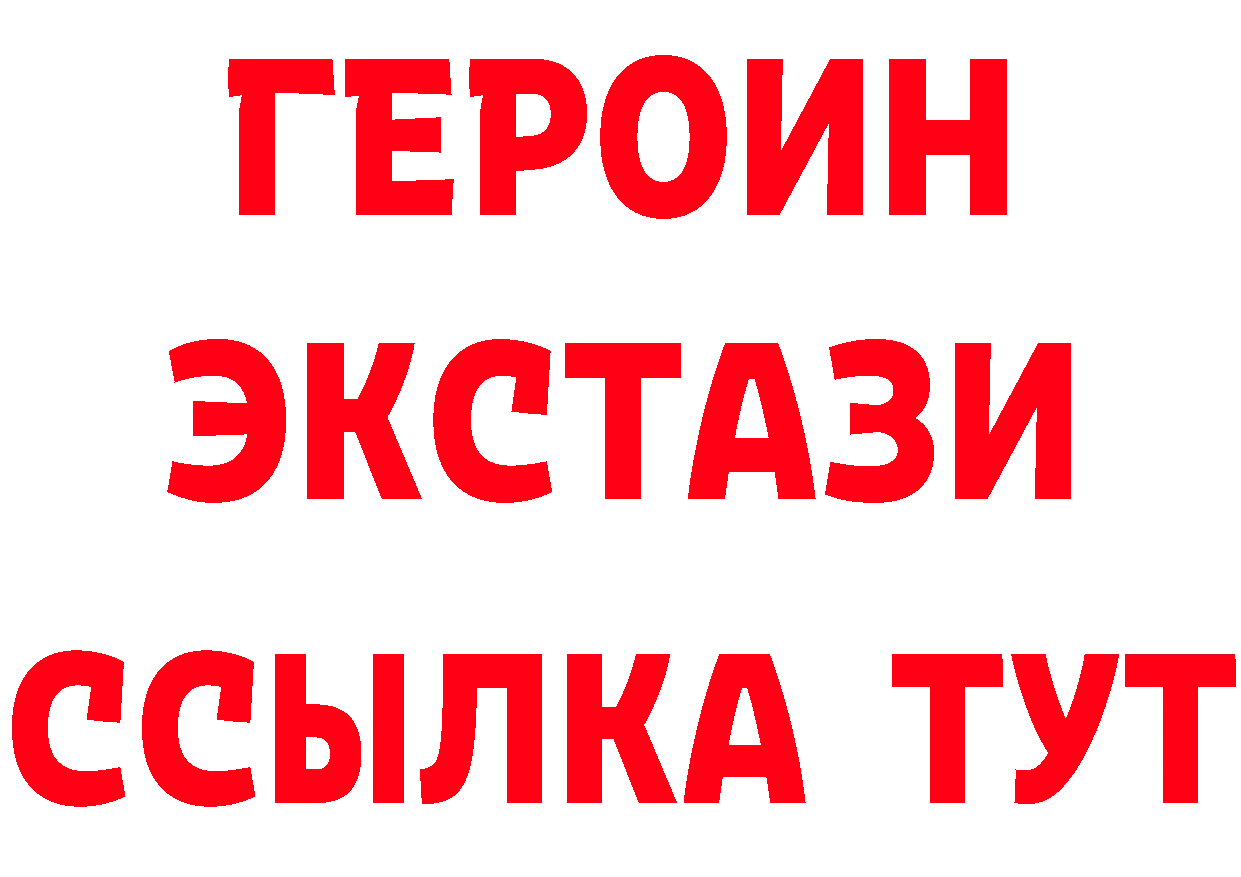 ГЕРОИН
ЭКСТАЗИ
ССЫЛКА ТУТ